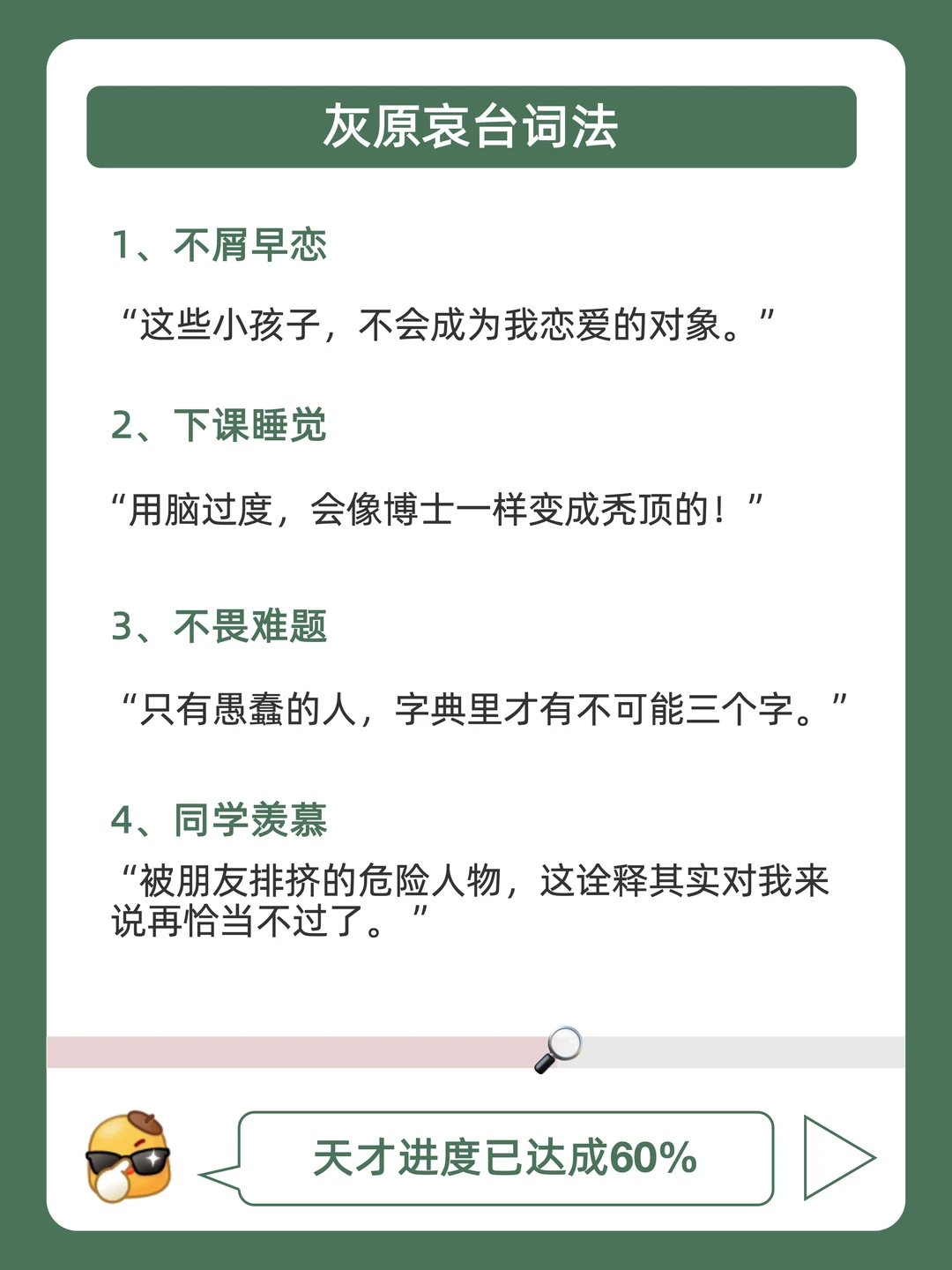 灰原哀台词法

1、不屑早恋

“这些小孩子，不会成为我恋爱的对象。”

2、下课睡觉

“用脑过度，会像博士一样变成秃顶的！”

3、不畏难题

“只有愚蠢的人，字典里才有不可能三个字。”

4、同学羡慕

“被朋友排挤的危险人物，这诠释其实对我来说再恰当不过了。”

天才进度已达成60%